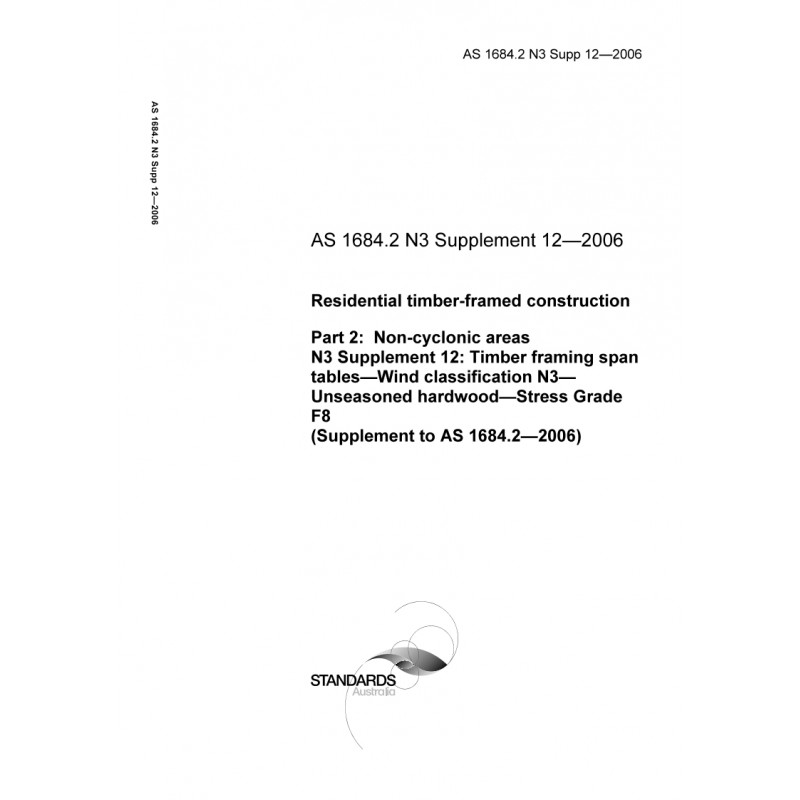 AS 1684.2 N3 Supp 12—2006

AS 1684.2 N3 Supp 12—2006

AS 1684.2 N3 Supplement 12—2006

Residential timber-framed construction

Part 2: Non-cyclonic areas
N3 Supplement 12: Timber framing span tables—Wind classification N3—Unseasoned hardwood—Stress Grade F8
(Supplement to AS 1684.2—2006)

STANDARDS
Australia